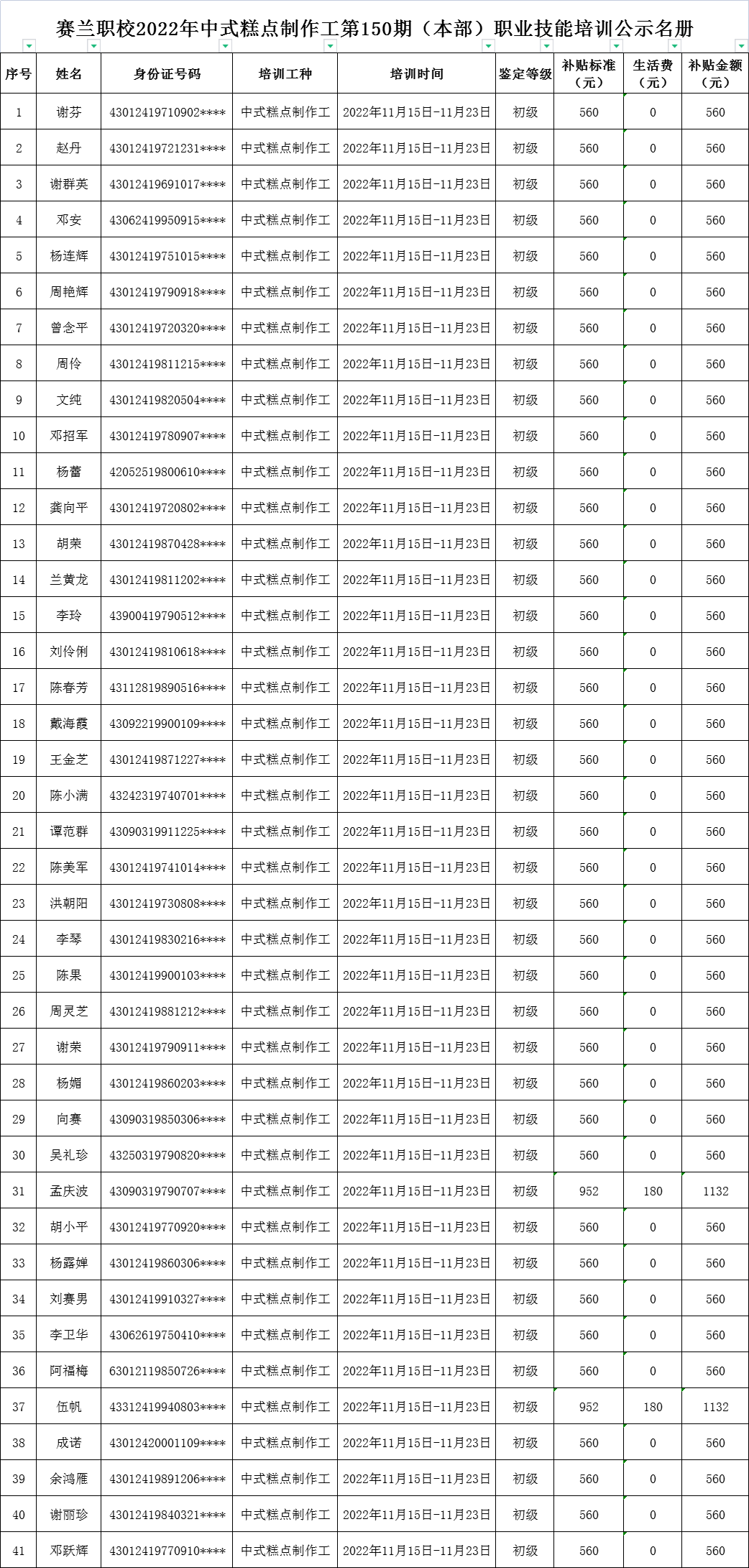 赛兰职校2022年中式糕点制作工第150期（本部）职业技能培训公示名册

| 序号 | 姓名 | 身份证号码 | 培训工种 | 培训时间 | 鉴定等级 | 补贴标准（元） | 生活费（元） | 补贴金额（元） |
|---|---|---|---|---|---|---|---|---|
| 1 | 谢芬 | 43012419710902**** | 中式糕点制作工 | 2022年11月15日-11月23日 | 初级 | 560 | 0 | 560 |
| 2 | 赵丹 | 43012419721231**** | 中式糕点制作工 | 2022年11月15日-11月23日 | 初级 | 560 | 0 | 560 |
| 3 | 谢群英 | 43012419691017**** | 中式糕点制作工 | 2022年11月15日-11月23日 | 初级 | 560 | 0 | 560 |
| 4 | 邓安 | 43062419950915**** | 中式糕点制作工 | 2022年11月15日-11月23日 | 初级 | 560 | 0 | 560 |
| 5 | 杨连辉 | 43012419751015**** | 中式糕点制作工 | 2022年11月15日-11月23日 | 初级 | 560 | 0 | 560 |
| 6 | 周艳辉 | 43012419790918**** | 中式糕点制作工 | 2022年11月15日-11月23日 | 初级 | 560 | 0 | 560 |
| 7 | 曾念平 | 43012419720320**** | 中式糕点制作工 | 2022年11月15日-11月23日 | 初级 | 560 | 0 | 560 |
| 8 | 周伶 | 43012419811215**** | 中式糕点制作工 | 2022年11月15日-11月23日 | 初级 | 560 | 0 | 560 |
| 9 | 文纯 | 43012419820504**** | 中式糕点制作工 | 2022年11月15日-11月23日 | 初级 | 560 | 0 | 560 |
| 10 | 邓招军 | 43012419780907**** | 中式糕点制作工 | 2022年11月15日-11月23日 | 初级 | 560 | 0 | 560 |
| 11 | 杨蕾 | 42052519800610**** | 中式糕点制作工 | 2022年11月15日-11月23日 | 初级 | 560 | 0 | 560 |
| 12 | 龚向平 | 43012419720802**** | 中式糕点制作工 | 2022年11月15日-11月23日 | 初级 | 560 | 0 | 560 |
| 13 | 胡荣 | 43012419870428**** | 中式糕点制作工 | 2022年11月15日-11月23日 | 初级 | 560 | 0 | 560 |
| 14 | 兰黄龙 | 43012419811202**** | 中式糕点制作工 | 2022年11月15日-11月23日 | 初级 | 560 | 0 | 560 |
| 15 | 李玲 | 43900419790512**** | 中式糕点制作工 | 2022年11月15日-11月23日 | 初级 | 560 | 0 | 560 |
| 16 | 刘伶俐 | 43012419810618**** | 中式糕点制作工 | 2022年11月15日-11月23日 | 初级 | 560 | 0 | 560 |
| 17 | 陈春芳 | 43112819890516**** | 中式糕点制作工 | 2022年11月15日-11月23日 | 初级 | 560 | 0 | 560 |
| 18 | 戴海霞 | 43092219900109**** | 中式糕点制作工 | 2022年11月15日-11月23日 | 初级 | 560 | 0 | 560 |
| 19 | 王金芝 | 43012419871227**** | 中式糕点制作工 | 2022年11月15日-11月23日 | 初级 | 560 | 0 | 560 |
| 20 | 陈小满 | 43242319740701**** | 中式糕点制作工 | 2022年11月15日-11月23日 | 初级 | 560 | 0 | 560 |
| 21 | 谭范群 | 43090319911225**** | 中式糕点制作工 | 2022年11月15日-11月23日 | 初级 | 560 | 0 | 560 |
| 22 | 陈美军 | 43012419741014**** | 中式糕点制作工 | 2022年11月15日-11月23日 | 初级 | 560 | 0 | 560 |
| 23 | 洪朝阳 | 43012419730808**** | 中式糕点制作工 | 2022年11月15日-11月23日 | 初级 | 560 | 0 | 560 |
| 24 | 李琴 | 43012419830216**** | 中式糕点制作工 | 2022年11月15日-11月23日 | 初级 | 560 | 0 | 560 |
| 25 | 陈果 | 43012419900103**** | 中式糕点制作工 | 2022年11月15日-11月23日 | 初级 | 560 | 0 | 560 |
| 26 | 周灵芝 | 43012419881212**** | 中式糕点制作工 | 2022年11月15日-11月23日 | 初级 | 560 | 0 | 560 |
| 27 | 谢荣 | 43012419790911**** | 中式糕点制作工 | 2022年11月15日-11月23日 | 初级 | 560 | 0 | 560 |
| 28 | 杨媚 | 43012419860203**** | 中式糕点制作工 | 2022年11月15日-11月23日 | 初级 | 560 | 0 | 560 |
| 29 | 向赛 | 43090319850306**** | 中式糕点制作工 | 2022年11月15日-11月23日 | 初级 | 560 | 0 | 560 |
| 30 | 吴礼珍 | 43250319790820**** | 中式糕点制作工 | 2022年11月15日-11月23日 | 初级 | 560 | 0 | 560 |
| 31 | 孟庆波 | 43090319790707**** | 中式糕点制作工 | 2022年11月15日-11月23日 | 初级 | 952 | 180 | 1132 |
| 32 | 胡小平 | 43012419770920**** | 中式糕点制作工 | 2022年11月15日-11月23日 | 初级 | 560 | 0 | 560 |
| 33 | 杨露婵 | 43012419860306**** | 中式糕点制作工 | 2022年11月15日-11月23日 | 初级 | 560 | 0 | 560 |
| 34 | 刘赛男 | 43012419910327**** | 中式糕点制作工 | 2022年11月15日-11月23日 | 初级 | 560 | 0 | 560 |
| 35 | 李卫华 | 43062619750410**** | 中式糕点制作工 | 2022年11月15日-11月23日 | 初级 | 560 | 0 | 560 |
| 36 | 阿福梅 | 63012119850726**** | 中式糕点制作工 | 2022年11月15日-11月23日 | 初级 | 560 | 0 | 560 |
| 37 | 伍帆 | 43312419940803**** | 中式糕点制作工 | 2022年11月15日-11月23日 | 初级 | 952 | 180 | 1132 |
| 38 | 成诺 | 43012420001109**** | 中式糕点制作工 | 2022年11月15日-11月23日 | 初级 | 560 | 0 | 560 |
| 39 | 余鸿雁 | 43012419891206**** | 中式糕点制作工 | 2022年11月15日-11月23日 | 初级 | 560 | 0 | 560 |
| 40 | 谢丽珍 | 43012419840321**** | 中式糕点制作工 | 2022年11月15日-11月23日 | 初级 | 560 | 0 | 560 |
| 41 | 邓跃辉 | 43012419770910**** | 中式糕点制作工 | 2022年11月15日-11月23日 | 初级 | 560 | 0 | 560 |